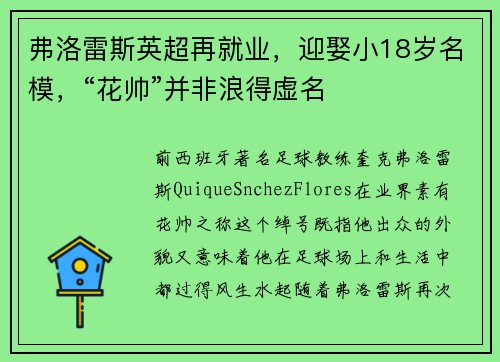 弗洛雷斯英超再就业，迎娶小18岁名模，“花帅”并非浪得虚名

前西班牙著名足球教练奎克弗洛雷斯QuiqueSnchezFlores在业界素有花帅之称这个绰号既指他出众的外貌又意味着他在足球场上和生活中都过得风生水起随着弗洛雷斯再次